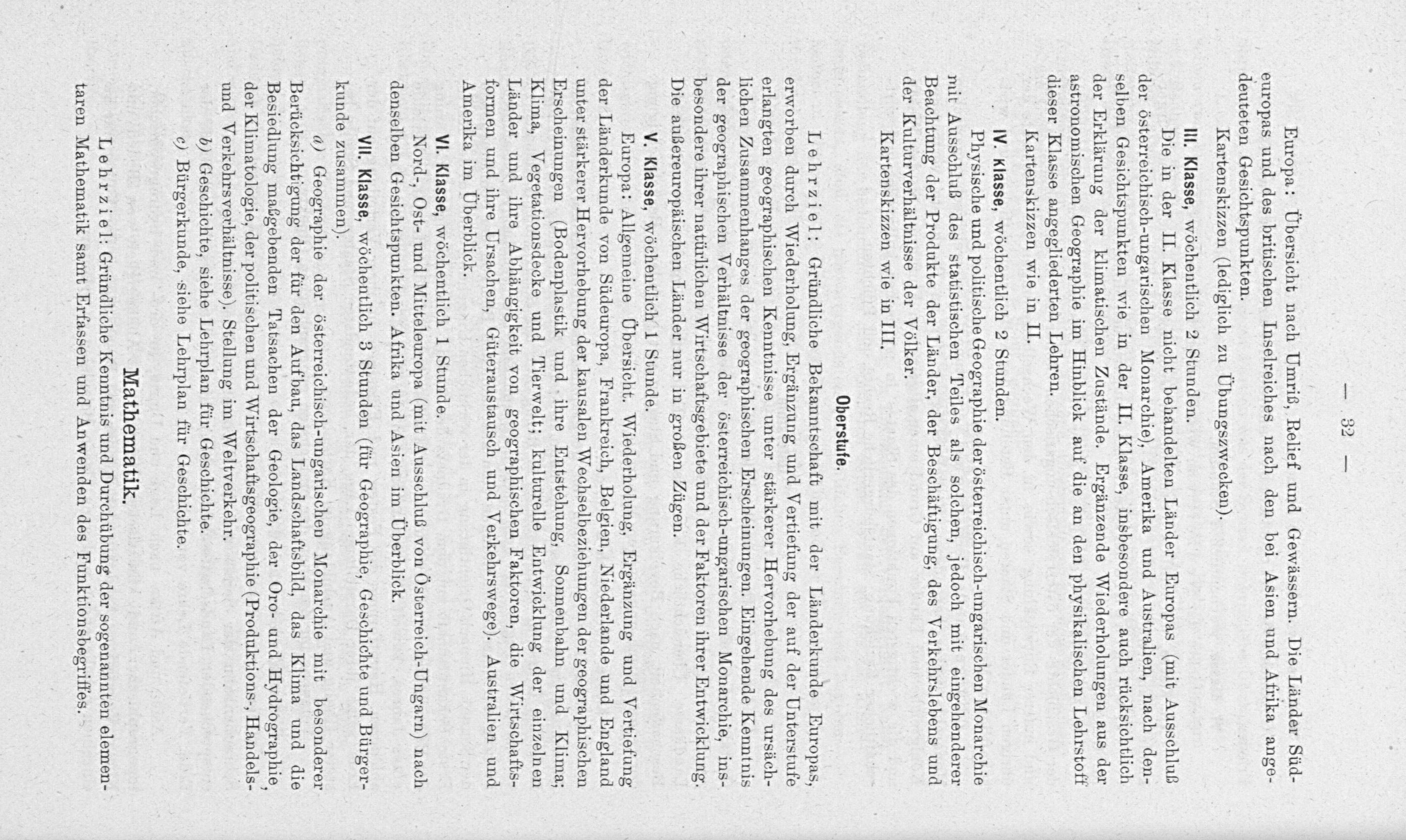 — 32 —

Europa: Übersicht nach Umriß, Relief und Gewässern. Die Länder Südeuropas und des britischen Inselreiches nach den bei Asien und Afrika angedeuteten Gesichtspunkten.

Kartenskizzen (lediglich zu Übungszwecken).

III. Klasse, wöchentlich 2 Stunden.

Die in der II. Klasse nicht behandelten Länder Europas (mit Ausschluß der österreichisch-ungarischen Monarchie), Amerika und Australien, nach denselben Gesichtspunkten wie in der II. Klasse, insbesondere auch rücksichtlich der Erklärung der klimatischen Zustände. Ergänzende Wiederholungen aus der astronomischen Geographie im Hinblick auf die an den physikalischen Lehrstoff dieser Klasse angegliederten Lehren.

Kartenskizzen wie in II.

IV. Klasse, wöchentlich 2 Stunden.

Physische und politische Geographie der österreichisch-ungarischen Monarchie mit Ausschluß des statistischen Teiles als solchen, jedoch mit eingehenderer Beachtung der Produkte der Länder, der Beschäftigung, des Verkehrslebens und der Kulturverhältnisse der Völker.

Kartenskizzen wie in III.

Oberstufe.

Lehrziel: Gründliche Bekanntschaft mit der Länderkunde Europas, erworben durch Wiederholung, Ergänzung und Vertiefung der auf der Unterstufe erlangten geographischen Kenntnisse unter stärkerer Hervorhebung des ursächlichen Zusammenhanges der geographischen Erscheinungen. Eingehende Kenntnis der geographischen Verhältnisse der österreichisch-ungarischen Monarchie, insbesondere ihrer natürlichen Wirtschaftsgebiete und der Faktoren ihrer Entwicklung. Die außereuropäischen Länder nur in großen Zügen.

V. Klasse, wöchentlich 1 Stunde.

Europa: Allgemeine Übersicht. Wiederholung, Ergänzung und Vertiefung der Länderkunde von Südeuropa, Frankreich, Belgien, Niederlande und England unter stärkerer Hervorhebung der kausalen Wechselbeziehungen der geographischen Erscheinungen (Bodenplastik und ihre Entstehung, Sonnenbahn und Klima; Klima, Vegetationsdecke und Tierwelt; kulturelle Entwicklung der einzelnen Länder und ihre Abhängigkeit von geographischen Faktoren, die Wirtschaftsformen und ihre Ursachen, Güteraustausch und Verkehrswege). Australien und Amerika im Überblick.

VI. Klasse, wöchentlich 1 Stunde.

Nord-, Ost- und Mitteleuropa (mit Ausschluß von Österreich-Ungarn) nach denselben Gesichtspunkten. Afrika und Asien im Überblick.

VII. Klasse, wöchentlich 3 Stunden (für Geographie, Geschichte und Bürgerkunde zusammen).

a) Geographie der österreichisch-ungarischen Monarchie mit besonderer Berücksichtigung der für den Aufbau, das Landschaftsbild, das Klima und die Besiedlung maßgebenden Tatsachen der Geologie, der Oro- und Hydrographie, der Klimatologie, der politischen und Wirtschaftsgeographie (Produktions-, Handels- und Verkehrsverhältnisse). Stellung im Weltverkehr.

b) Geschichte, siehe Lehrplan für Geschichte.

c) Bürgerkunde, siehe Lehrplan für Geschichte.

Mathematik.

Lehrziel: Gründliche Kenntnis und Durchübung der sogenannten elementaren Mathematik samt Erfassen und Anwenden des Funktionsbegriffes.